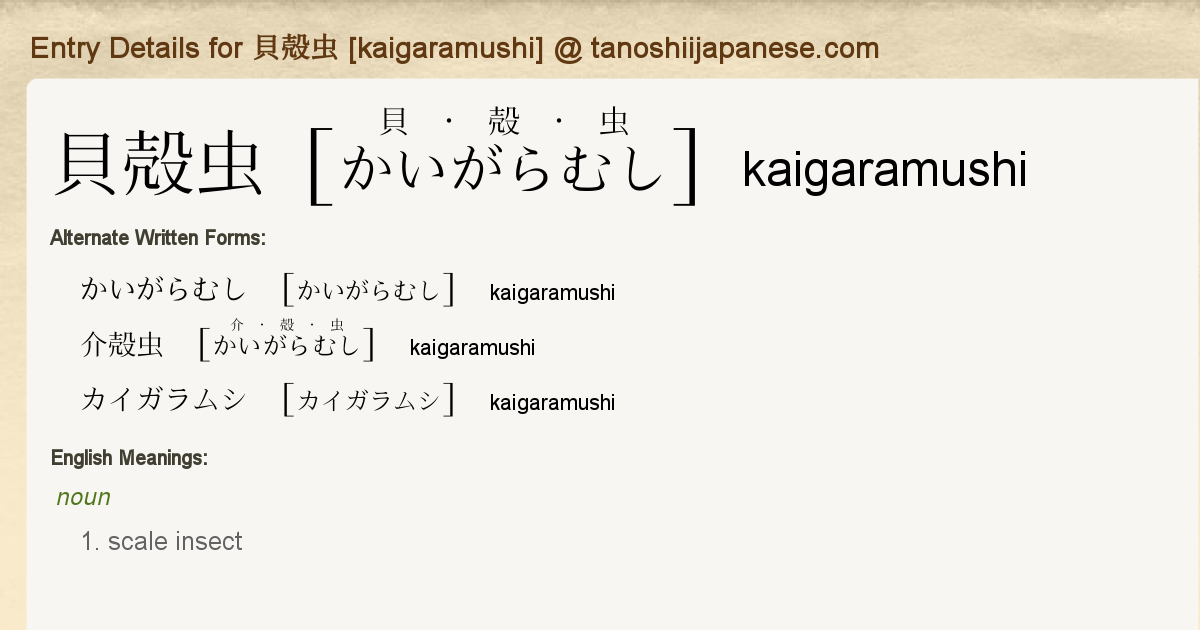 Entry Details for 貝殻虫 [kaigaramushi] @ tanoshiijapanese.com

貝殻虫 [貝・殻・虫 かいがらむし] kaigaramushi

Alternate Written Forms:

かいがらむし [かいがらむし] kaigaramushi

介殻虫 [介・殻・虫 かいがらむし] kaigaramushi

カイガラムシ [カイガラムシ] kaigaramushi

English Meanings:

noun

1. scale insect